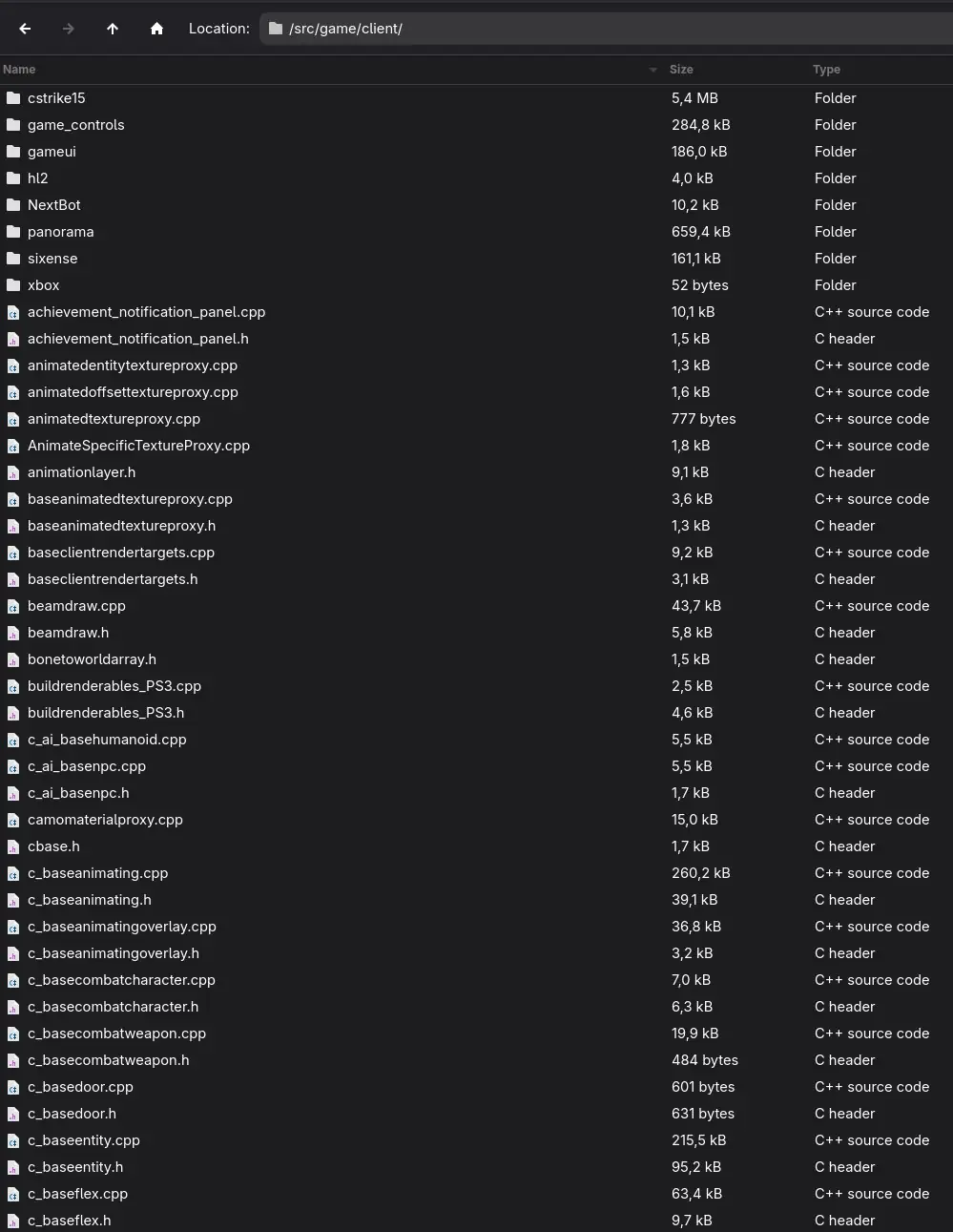 Location: /src/game/client/

| Name | Size | Type |
|---|---|---|
| cstrike15 | 5,4 MB | Folder |
| game_controls | 284,8 kB | Folder |
| gameui | 186,0 kB | Folder |
| hl2 | 4,0 kB | Folder |
| NextBot | 10,2 kB | Folder |
| panorama | 659,4 kB | Folder |
| sixense | 161,1 kB | Folder |
| xbox | 52 bytes | Folder |
| achievement_notification_panel.cpp | 10,1 kB | C++ source code |
| achievement_notification_panel.h | 1,5 kB | C header |
| animatedentitytextureproxy.cpp | 1,3 kB | C++ source code |
| animatedoffsettextureproxy.cpp | 1,6 kB | C++ source code |
| animatedtextureproxy.cpp | 777 bytes | C++ source code |
| AnimateSpecificTextureProxy.cpp | 1,8 kB | C++ source code |
| animationlayer.h | 9,1 kB | C header |
| baseanimatedtextureproxy.cpp | 3,6 kB | C++ source code |
| baseanimatedtextureproxy.h | 1,3 kB | C header |
| baseclientrendertargets.cpp | 9,2 kB | C++ source code |
| baseclientrendertargets.h | 3,1 kB | C header |
| beamdraw.cpp | 43,7 kB | C++ source code |
| beamdraw.h | 5,8 kB | C header |
| bonetoworldarray.h | 1,5 kB | C header |
| buildrenderables_PS3.cpp | 2,5 kB | C++ source code |
| buildrenderables_PS3.h | 4,6 kB | C header |
| c_ai_basehumanoid.cpp | 5,5 kB | C++ source code |
| c_ai_basenpc.cpp | 5,5 kB | C++ source code |
| c_ai_basenpc.h | 1,7 kB | C header |
| camomaterialproxy.cpp | 15,0 kB | C++ source code |
| cbase.h | 1,7 kB | C header |
| c_baseanimating.cpp | 260,2 kB | C++ source code |
| c_baseanimating.h | 39,1 kB | C header |
| c_baseanimatingoverlay.cpp | 36,8 kB | C++ source code |
| c_baseanimatingoverlay.h | 3,2 kB | C header |
| c_basecombatcharacter.cpp | 7,0 kB | C++ source code |
| c_basecombatcharacter.h | 6,3 kB | C header |
| c_basecombatweapon.cpp | 19,9 kB | C++ source code |
| c_basecombatweapon.h | 484 bytes | C header |
| c_basedoor.cpp | 601 bytes | C++ source code |
| c_basedoor.h | 631 bytes | C header |
| c_baseentity.cpp | 215,5 kB | C++ source code |
| c_baseentity.h | 95,2 kB | C header |
| c_baseflex.cpp | 63,4 kB | C++ source code |
| c_baseflex.h | 9,7 kB | C header |